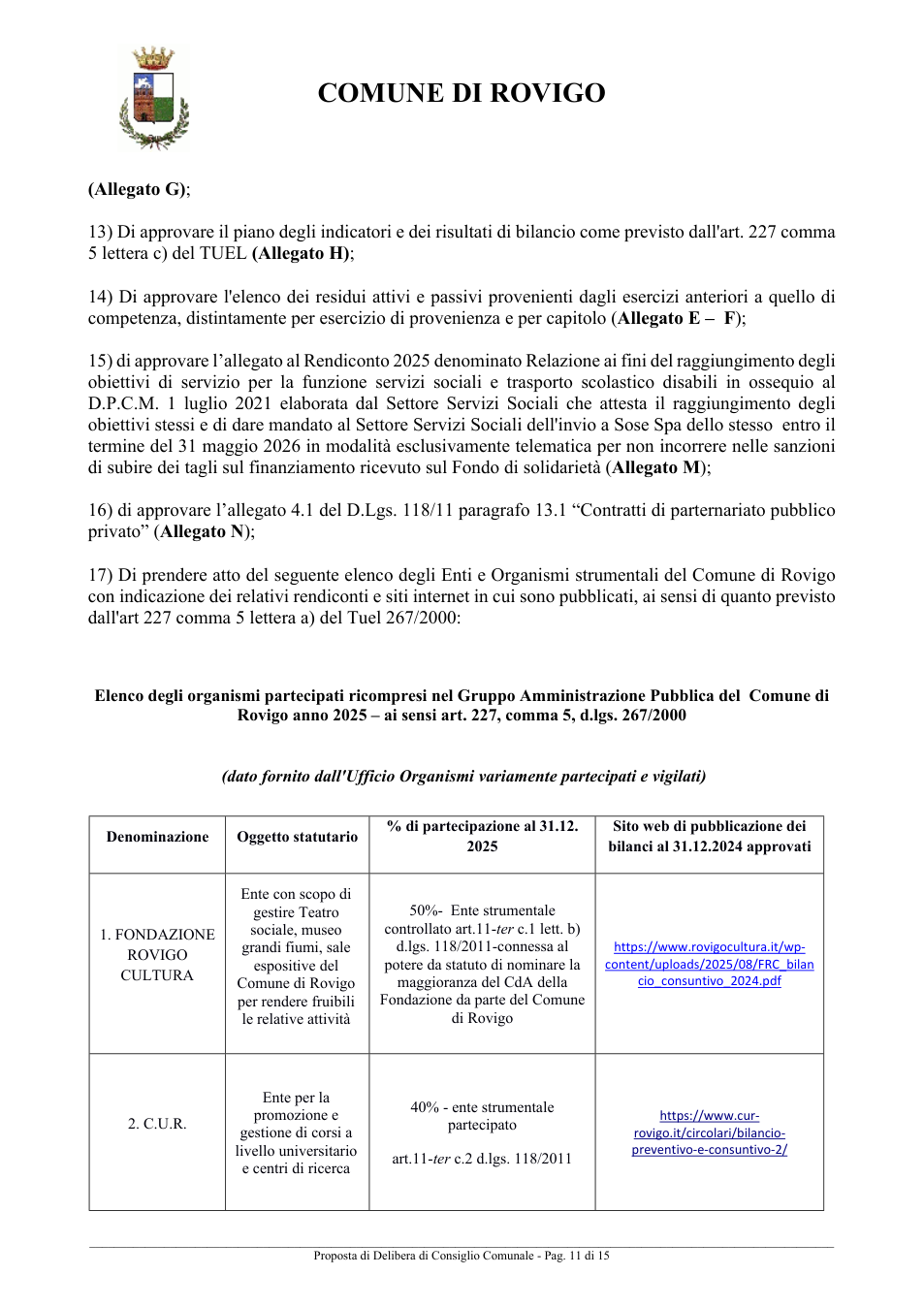 COMUNE DI ROVIGO

(Allegato G);

13) Di approvare il piano degli indicatori e dei risultati di bilancio come previsto dall'art. 227 comma 5 lettera c) del TUEL (Allegato H);

14) Di approvare l'elenco dei residui attivi e passivi provenienti dagli esercizi anteriori a quello di competenza, distintamente per esercizio di provenienza e per capitolo (Allegato E – F);

15) di approvare l'allegato al Rendiconto 2025 denominato Relazione ai fini del raggiungimento degli obiettivi di servizio per la funzione servizi sociali e trasporto scolastico disabili in ossequio al D.P.C.M. 1 luglio 2021 elaborata dal Settore Servizi Sociali che attesta il raggiungimento degli obiettivi stessi e di dare mandato al Settore Servizi Sociali dell'invio a Sose Spa dello stesso entro il termine del 31 maggio 2026 in modalità esclusivamente telematica per non incorrere nelle sanzioni di subire dei tagli sul finanziamento ricevuto sul Fondo di solidarietà (Allegato M);

16) di approvare l'allegato 4.1 del D.Lgs. 118/11 paragrafo 13.1 "Contratti di parternariato pubblico privato" (Allegato N);

17) Di prendere atto del seguente elenco degli Enti e Organismi strumentali del Comune di Rovigo con indicazione dei relativi rendiconti e siti internet in cui sono pubblicati, ai sensi di quanto previsto dall'art 227 comma 5 lettera a) del Tuel 267/2000:

Elenco degli organismi partecipati ricompresi nel Gruppo Amministrazione Pubblica del Comune di Rovigo anno 2025 – ai sensi art. 227, comma 5, d.lgs. 267/2000

(dato fornito dall'Ufficio Organismi variamente partecipati e vigilati)

| Denominazione | Oggetto statutario | % di partecipazione al 31.12. 2025 | Sito web di pubblicazione dei bilanci al 31.12.2024 approvati |
|---|---|---|---|
| 1. FONDAZIONE ROVIGO CULTURA | Ente con scopo di gestire Teatro sociale, museo grandi fiumi, sale espositive del Comune di Rovigo per rendere fruibili le relative attività | 50%- Ente strumentale controllato art.11-ter c.1 lett. b) d.lgs. 118/2011-connessa al potere da statuto di nominare la maggioranza del CdA della Fondazione da parte del Comune di Rovigo | https://www.rovigocultura.it/wp-content/uploads/2025/08/FRC_bilancio_consuntivo_2024.pdf |
| 2. C.U.R. | Ente per la promozione e gestione di corsi a livello universitario e centri di ricerca | 40% - ente strumentale partecipato art.11-ter c.2 d.lgs. 118/2011 | https://www.cur-rovigo.it/circolari/bilancio-preventivo-e-consuntivo-2/ |

Proposta di Delibera di Consiglio Comunale - Pag. 11 di 15